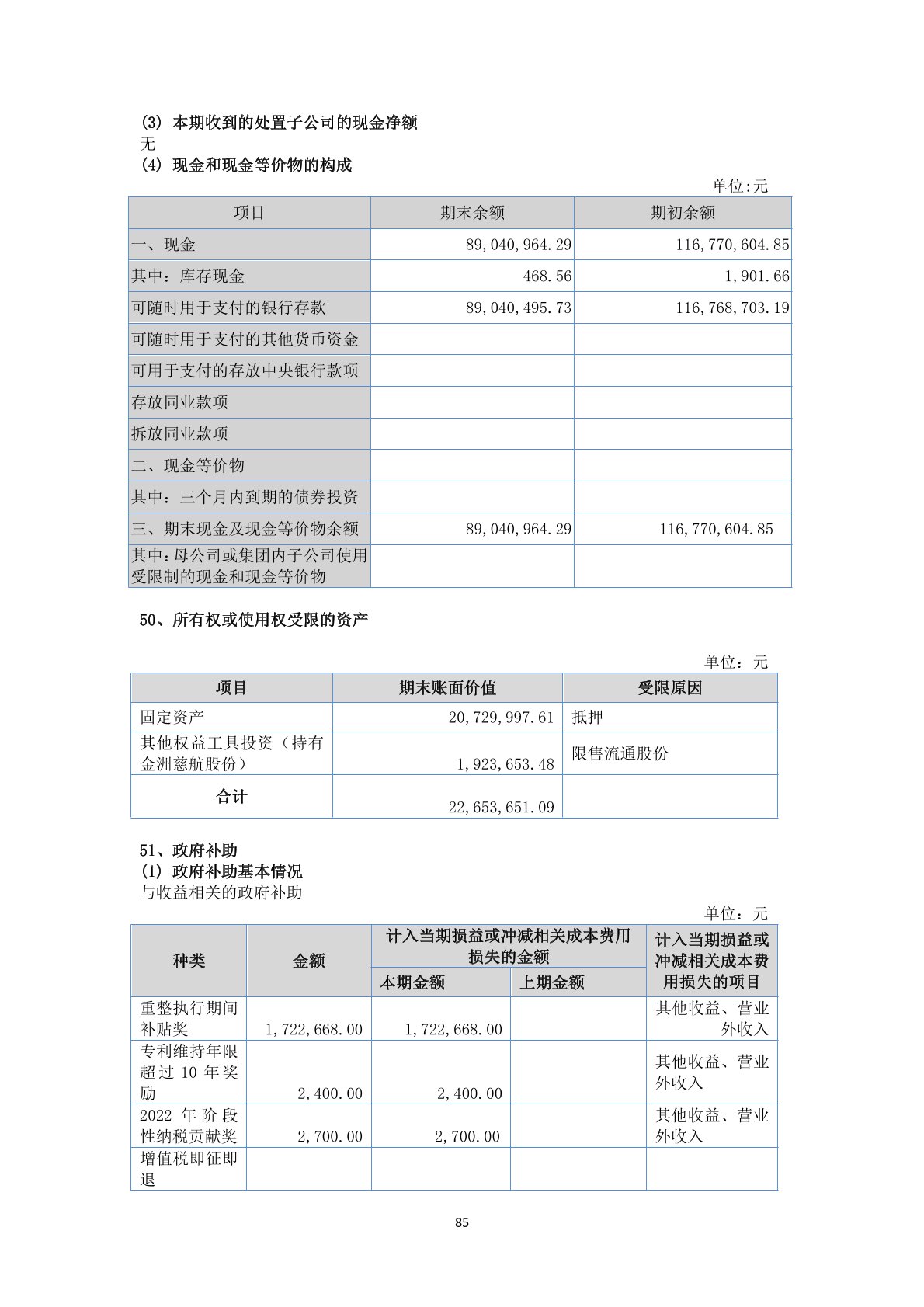 (3) 本期收到的处置子公司的现金净额
无
(4) 现金和现金等价物的构成

单位:元

| 项目 | 期末余额 | 期初余额 |
|---|---|---|
| 一、现金 | 89,040,964.29 | 116,770,604.85 |
| 其中：库存现金 | 468.56 | 1,901.66 |
| 可随时用于支付的银行存款 | 89,040,495.73 | 116,768,703.19 |
| 可随时用于支付的其他货币资金 | | |
| 可用于支付的存放中央银行款项 | | |
| 存放同业款项 | | |
| 拆放同业款项 | | |
| 二、现金等价物 | | |
| 其中：三个月内到期的债券投资 | | |
| 三、期末现金及现金等价物余额 | 89,040,964.29 | 116,770,604.85 |
| 其中：母公司或集团内子公司使用受限制的现金和现金等价物 | | |

50、所有权或使用权受限的资产

单位：元

| 项目 | 期末账面价值 | 受限原因 |
|---|---|---|
| 固定资产 | 20,729,997.61 | 抵押 |
| 其他权益工具投资（持有金洲慈航股份） | 1,923,653.48 | 限售流通股份 |
| 合计 | 22,653,651.09 | |

51、政府补助
(1) 政府补助基本情况
与收益相关的政府补助

单位：元

| 种类 | 金额 | 计入当期损益或冲减相关成本费用损失的金额 本期金额 | 计入当期损益或冲减相关成本费用损失的金额 上期金额 | 计入当期损益或冲减相关成本费用损失的项目 |
|---|---|---|---|---|
| 重整执行期间补贴奖 | 1,722,668.00 | 1,722,668.00 | | 其他收益、营业外收入 |
| 专利维持年限超过 10 年奖励 | 2,400.00 | 2,400.00 | | 其他收益、营业外收入 |
| 2022 年阶段性纳税贡献奖 | 2,700.00 | 2,700.00 | | 其他收益、营业外收入 |
| 增值税即征即退 | | | | |

85